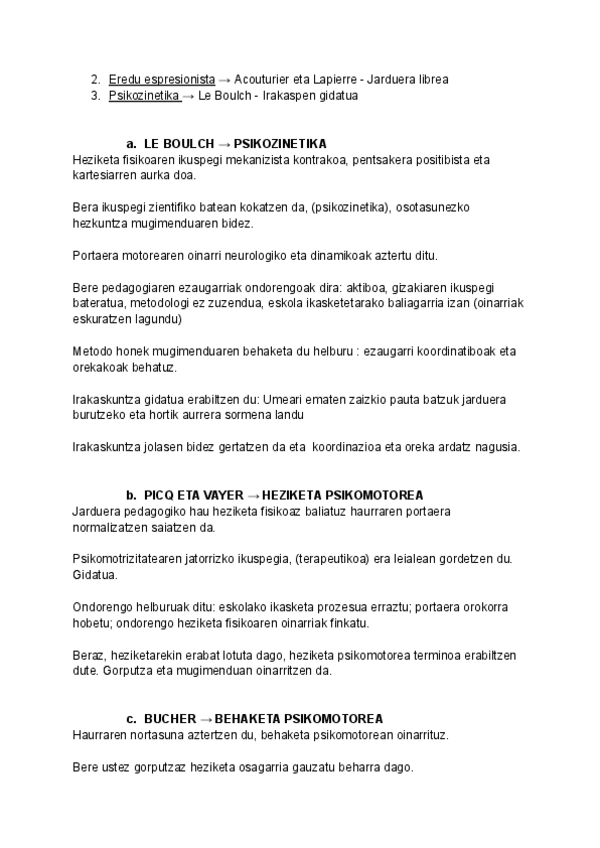 2. Eredu espresionista → Acouturier eta Lapierre - Jarduera librea
3. Psikozinetika → Le Boulch - Irakaspen gidatua

a. LE BOULCH → PSIKOZINETIKA
Heziketa fisikoaren ikuspegi mekanizista kontrakoa, pentsakera positibista eta kartesiarren aurka doa.

Bera ikuspegi zientifiko batean kokatzen da, (psikozinetika), osotasunezko hezkuntza mugimenduaren bidez.

Portaera motorearen oinarri neurologiko eta dinamikoak aztertu ditu.

Bere pedagogiaren ezaugarriak ondorengoak dira: aktiboa, gizakiaren ikuspegi bateratua, metodologi ez zuzendua, eskola ikasketetarako baliagarria izan (oinarriak eskuratzen lagundu)

Metodo honek mugimenduaren behaketa du helburu : ezaugarri koordinatiboak eta orekakoak behatuz.

Irakaskuntza gidatua erabiltzen du: Umeari ematen zaizkio pauta batzuk jarduera burutzeko eta hortik aurrera sormena landu

Irakaskuntza jolasen bidez gertatzen da eta koordinazioa eta oreka ardatz nagusia.

b. PICQ ETA VAYER → HEZIKETA PSIKOMOTOREA
Jarduera pedagogiko hau heziketa fisikoaz baliatuz haurraren portaera normalizatzen saiatzen da.

Psikomotrizitatearen jatorrizko ikuspegia, (terapeutikoa) era leialean gordetzen du. Gidatua.

Ondorengo helburuak ditu: eskolako ikasketa prozesua erraztu; portaera orokorra hobetu; ondorengo heziketa fisikoaren oinarriak finkatu.

Beraz, heziketarekin erabat lotuta dago, heziketa psikomotorea terminoa erabiltzen dute. Gorputza eta mugimenduan oinarritzen da.

c. BUCHER → BEHAKETA PSIKOMOTOREA
Haurraren nortasuna aztertzen du, behaketa psikomotorean oinarrituz.

Bere ustez gorputzaz heziketa osagarria gauzatu beharra dago.